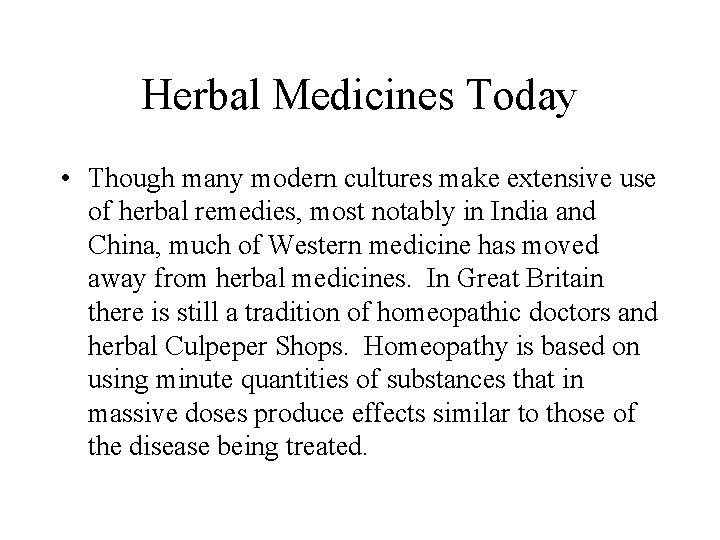 Herbal Medicines Today

• Though many modern cultures make extensive use of herbal remedies, most notably in India and China, much of Western medicine has moved away from herbal medicines. In Great Britain there is still a tradition of homeopathic doctors and herbal Culpeper Shops. Homeopathy is based on using minute quantities of substances that in massive doses produce effects similar to those of the disease being treated.